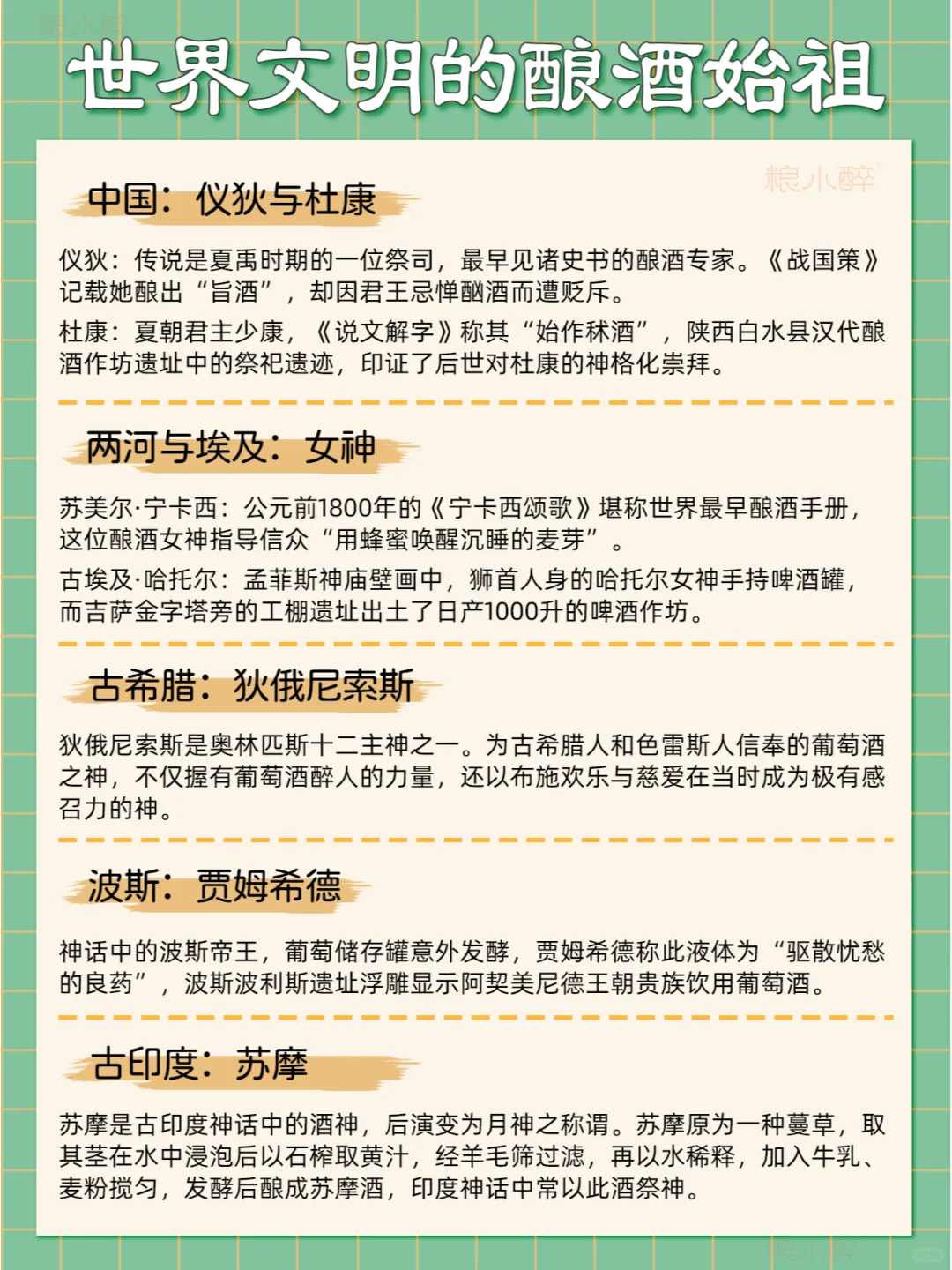 粮小醉

世界文明的酿酒始祖

粮小醉

中国：仪狄与杜康

仪狄：传说是夏禹时期的一位祭司，最早见诸史书的酿酒专家。《战国策》记载她酿出“旨酒”，却因君王忌惮酗酒而遭贬斥。

杜康：夏朝君主少康，《说文解字》称其“始作秫酒”，陕西白水县汉代酿酒作坊遗址中的祭祀遗迹，印证了后世对杜康的神格化崇拜。

两河与埃及：女神

苏美尔·宁卡西：公元前1800年的《宁卡西颂歌》堪称世界最早酿酒手册，这位酿酒女神指导信众“用蜂蜜唤醒沉睡的麦芽”。

古埃及·哈托尔：孟菲斯神庙壁画中，狮首人身的哈托尔女神手持啤酒罐，而吉萨金字塔旁的工棚遗址出土了日产1000升的啤酒作坊。

古希腊：狄俄尼索斯

狄俄尼索斯是奥林匹斯十二主神之一。为古希腊人和色雷斯人信奉的葡萄酒之神，不仅握有葡萄酒醉人的力量，还以布施欢乐与慈爱在当时成为极有感召力的神。

波斯：贾姆希德

神话中的波斯帝王，葡萄储存罐意外发酵，贾姆希德称此液体为“驱散忧愁的良药”，波斯波利斯遗址浮雕显示阿契美尼德王朝贵族饮用葡萄酒。

古印度：苏摩

苏摩是古印度神话中的酒神，后演变为月神之称谓。苏摩原为一种蔓草，取其茎在水中浸泡后以石榨取黄汁，经羊毛筛过滤，再以水稀释，加入牛乳、麦粉搅匀，发酵后酿成苏摩酒，印度神话中常以此酒祭神。